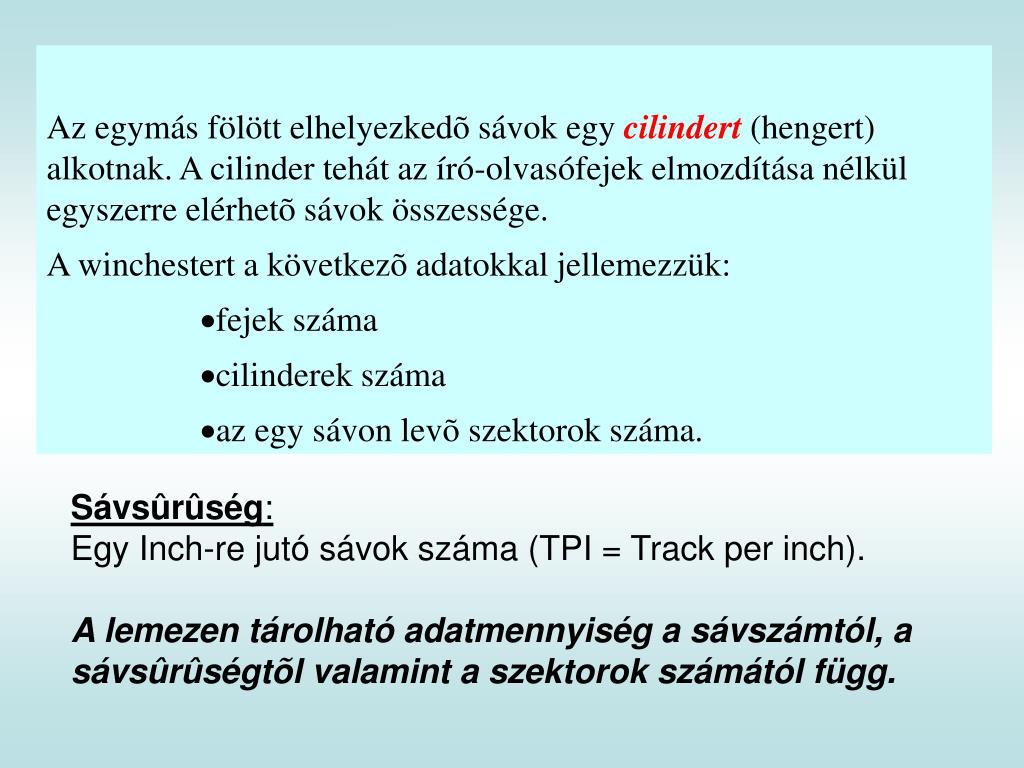 Az egymás fölött elhelyezkedõ sávok egy cilindert (hengert) alkotnak. A cilinder tehát az író-olvasófejek elmozdítása nélkül egyszerre elérhetõ sávok összessége.

A winchestert a következõ adatokkal jellemezzük:

•fejek száma

•cilinderek száma

•az egy sávon levõ szektorok száma.

Sávsûrûség:
Egy Inch-re jutó sávok száma (TPI = Track per inch).

A lemezen tárolható adatmennyiség a sávszámtól, a sávsûrûségtõl valamint a szektorok számától függ.